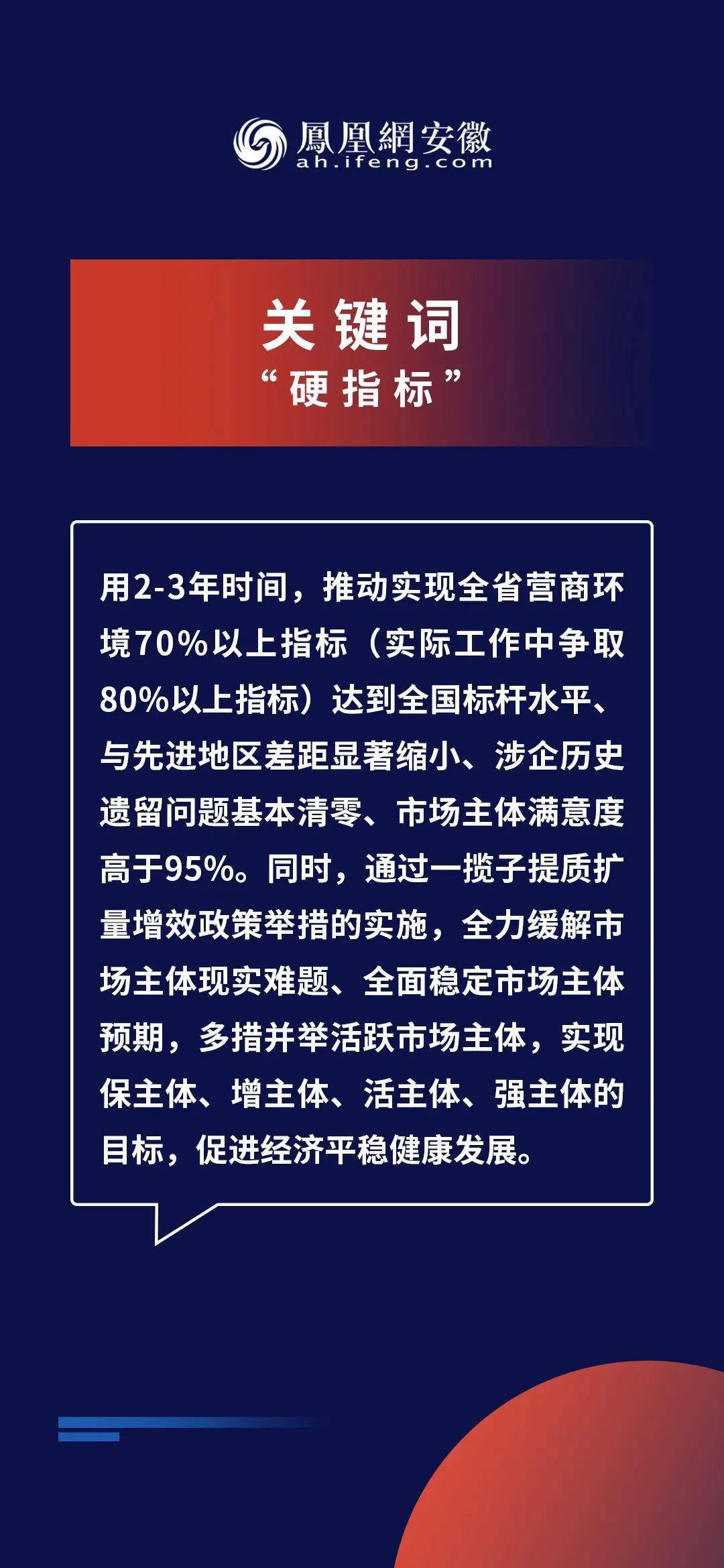 鳳凰網安徽
ah.ifeng.com

关键词
“硬指标”

用2-3年时间，推动实现全省营商环境70%以上指标（实际工作中争取80%以上指标）达到全国标杆水平、与先进地区差距显著缩小、涉企历史遗留问题基本清零、市场主体满意度高于95%。同时，通过一揽子提质扩量增效政策举措的实施，全力缓解市场主体现实难题、全面稳定市场主体预期，多措并举活跃市场主体，实现保主体、增主体、活主体、强主体的目标，促进经济平稳健康发展。